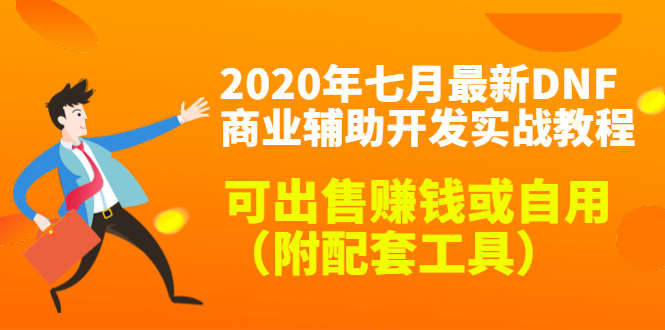 2020年七月最新DNF
商业辅助开发实战教程

可出售赚钱或自用
（附配套工具）